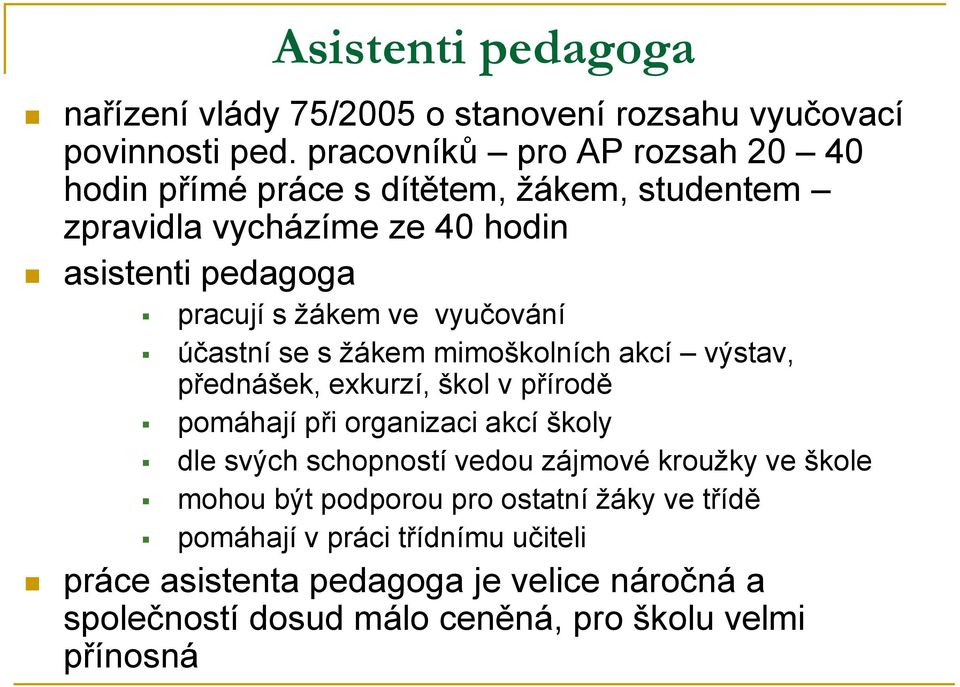 Asistenti pedagoga

nařízení vlády 75/2005 o stanovení rozsahu vyučovací povinnosti ped. pracovníků – pro AP rozsah 20 – 40 hodin přímé práce s dítětem, žákem, studentem – zpravidla vycházíme ze 40 hodin

asistenti pedagoga

pracují s žákem ve vyučování

účastní se s žákem mimoškolních akcí – výstav, přednášek, exkurzí, škol v přírodě

pomáhají při organizaci akcí školy

dle svých schopností vedou zájmové kroužky ve škole

mohou být podporou pro ostatní žáky ve třídě

pomáhají v práci třídnímu učiteli

práce asistenta pedagoga je velice náročná a společností dosud málo ceněná, pro školu velmi přínosná